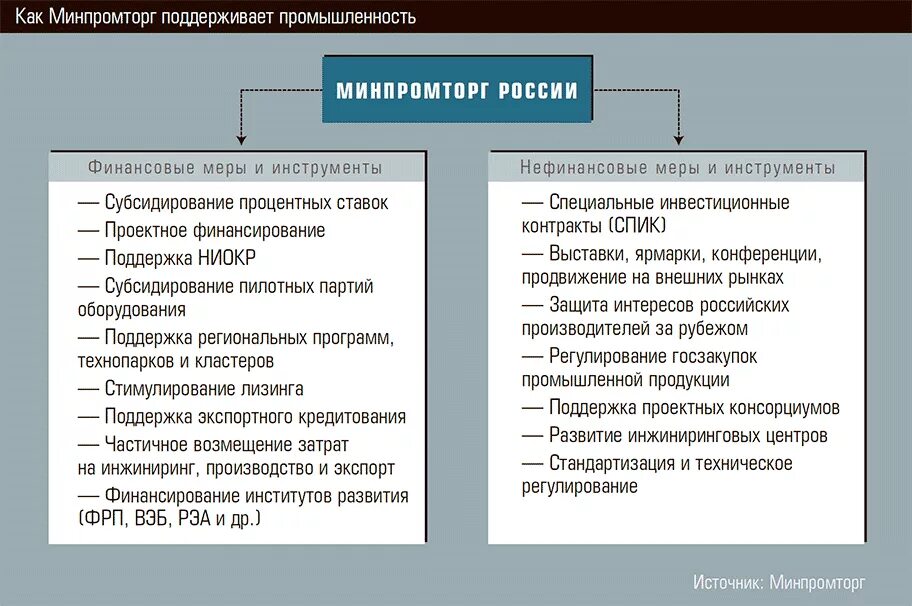 Как Минпромторг поддерживает промышленность

МИНПРОМТОРГ РОССИИ

Финансовые меры и инструменты

— Субсидирование процентных ставок
— Проектное финансирование
— Поддержка НИОКР
— Субсидирование пилотных партий оборудования
— Поддержка региональных программ, технопарков и кластеров
— Стимулирование лизинга
— Поддержка экспортного кредитования
— Частичное возмещение затрат на инжиниринг, производство и экспорт
— Финансирование институтов развития (ФРП, ВЭБ, РЭА и др.)

Нефинансовые меры и инструменты

— Специальные инвестиционные контракты (СПИК)
— Выставки, ярмарки, конференции, продвижение на внешних рынках
— Защита интересов российских производителей за рубежом
— Регулирование госзакупок промышленной продукции
— Поддержка проектных консорциумов
— Развитие инжиниринговых центров
— Стандартизация и техническое регулирование

Источник: Минпромторг